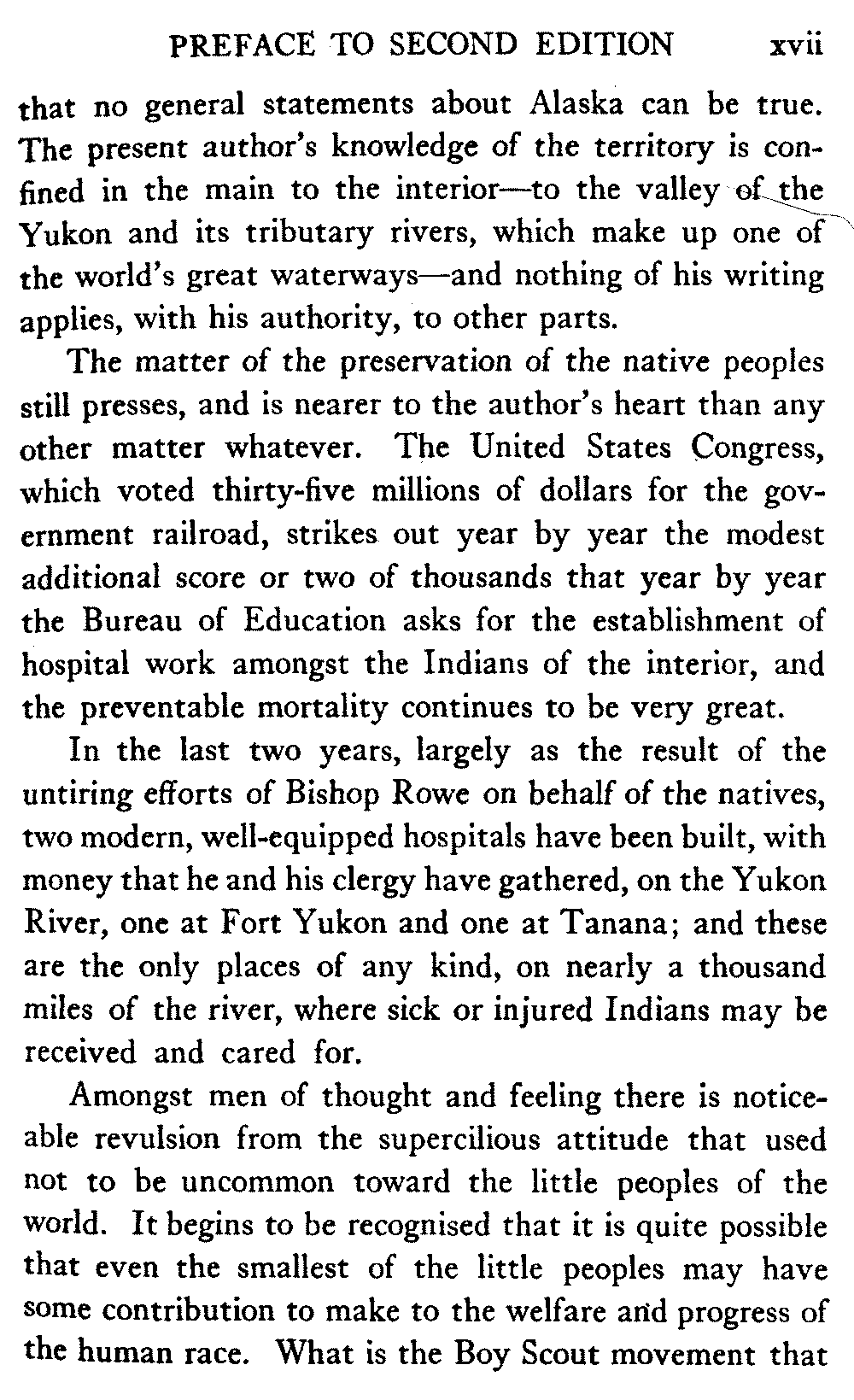 PREFACE TO SECOND EDITION xvii

that no general statements about Alaska can be true. The present author's knowledge of the territory is confined in the main to the interior—to the valley of the Yukon and its tributary rivers, which make up one of the world's great waterways—and nothing of his writing applies, with his authority, to other parts.

The matter of the preservation of the native peoples still presses, and is nearer to the author's heart than any other matter whatever. The United States Congress, which voted thirty-five millions of dollars for the government railroad, strikes out year by year the modest additional score or two of thousands that year by year the Bureau of Education asks for the establishment of hospital work amongst the Indians of the interior, and the preventable mortality continues to be very great.

In the last two years, largely as the result of the untiring efforts of Bishop Rowe on behalf of the natives, two modern, well-equipped hospitals have been built, with money that he and his clergy have gathered, on the Yukon River, one at Fort Yukon and one at Tanana; and these are the only places of any kind, on nearly a thousand miles of the river, where sick or injured Indians may be received and cared for.

Amongst men of thought and feeling there is noticeable revulsion from the supercilious attitude that used not to be uncommon toward the little peoples of the world. It begins to be recognised that it is quite possible that even the smallest of the little peoples may have some contribution to make to the welfare and progress of the human race. What is the Boy Scout movement that